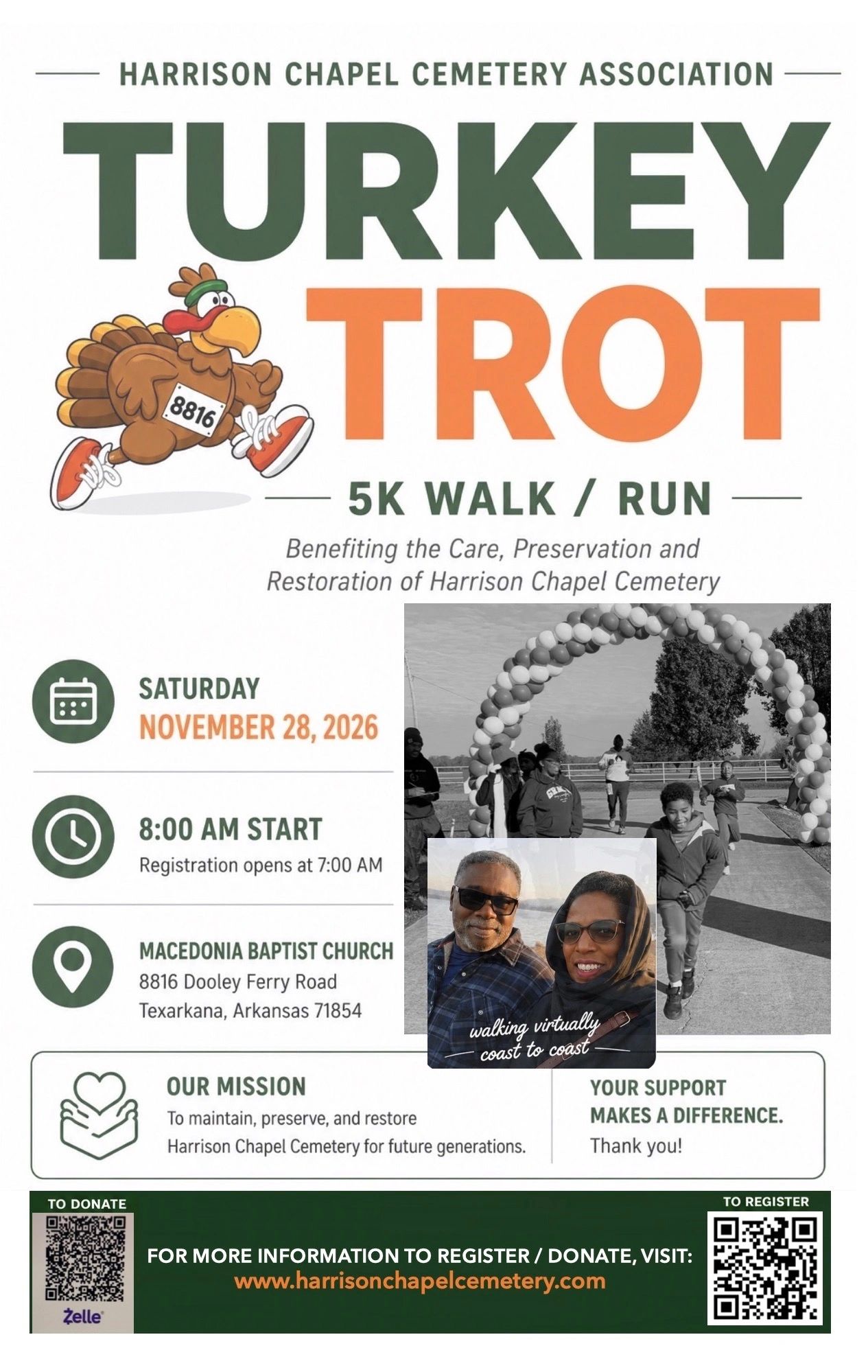 HARRISON CHAPEL CEMETERY ASSOCIATION

TURKEY TROT

8816

5K WALK / RUN

Benefiting the Care, Preservation and Restoration of Harrison Chapel Cemetery

SATURDAY
NOVEMBER 28, 2026

8:00 AM START
Registration opens at 7:00 AM

MACEDONIA BAPTIST CHURCH
8816 Dooley Ferry Road
Texarkana, Arkansas 71854

walking virtually
coast to coast

OUR MISSION
To maintain, preserve, and restore Harrison Chapel Cemetery for future generations.

YOUR SUPPORT MAKES A DIFFERENCE.
Thank you!

TO DONATE
Zelle

FOR MORE INFORMATION TO REGISTER / DONATE, VISIT:
www.harrisonchapelcemetery.com

TO REGISTER